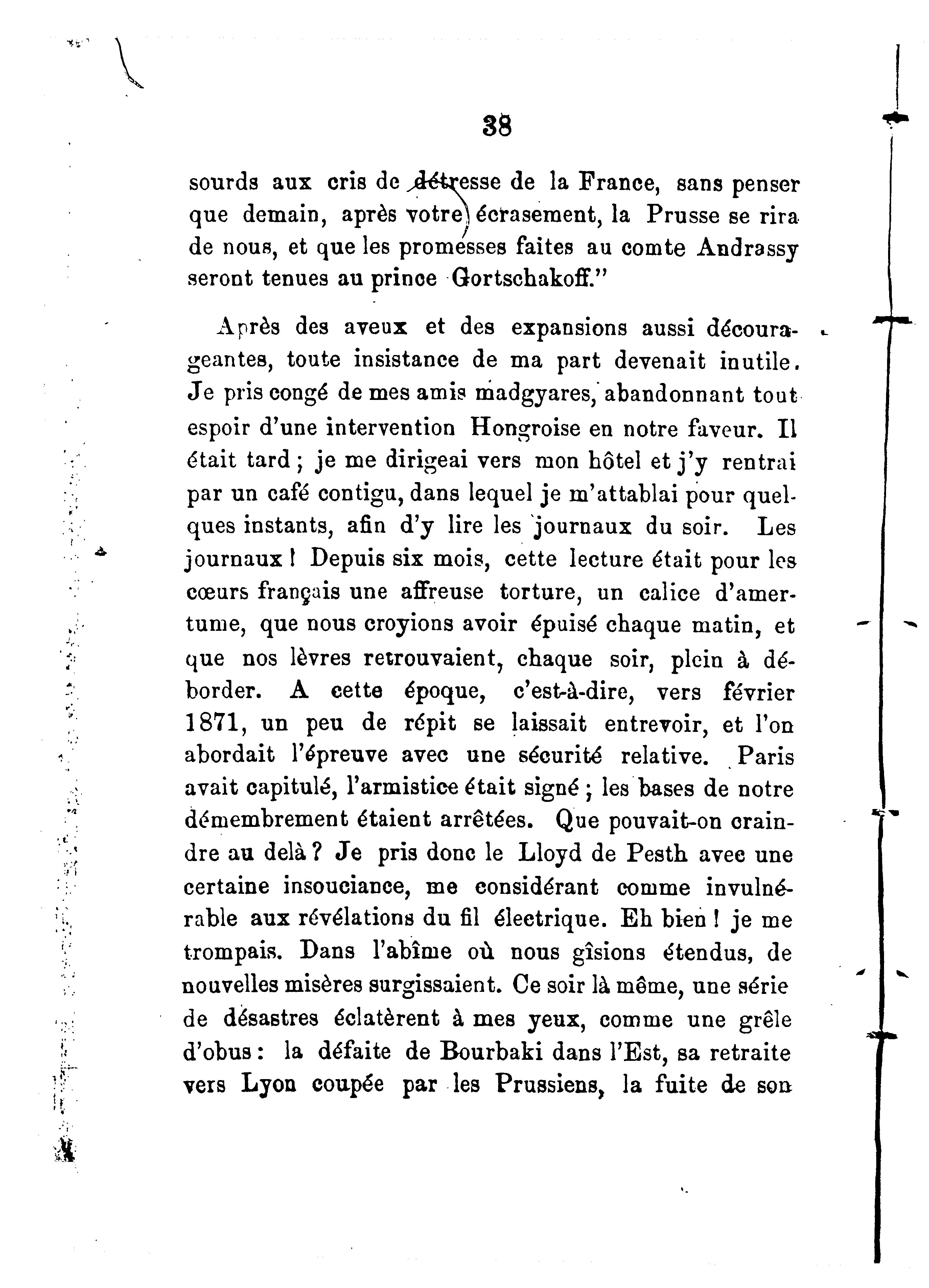 38

sourds aux cris de détresse de la France, sans penser que demain, après votre écrasement, la Prusse se rira de nous, et que les promesses faites au comte Andrassy seront tenues au prince Gortschakoff."

Après des aveux et des expansions aussi décourageantes, toute insistance de ma part devenait inutile. Je pris congé de mes amis madgyares, abandonnant tout espoir d'une intervention Hongroise en notre faveur. Il était tard ; je me dirigeai vers mon hôtel et j'y rentrai par un café contigu, dans lequel je m'attablai pour quelques instants, afin d'y lire les journaux du soir. Les journaux ! Depuis six mois, cette lecture était pour les cœurs français une affreuse torture, un calice d'amertume, que nous croyions avoir épuisé chaque matin, et que nos lèvres retrouvaient, chaque soir, plein à déborder. A cette époque, c'est-à-dire, vers février 1871, un peu de répit se laissait entrevoir, et l'on abordait l'épreuve avec une sécurité relative. Paris avait capitulé, l'armistice était signé ; les bases de notre démembrement étaient arrêtées. Que pouvait-on craindre au delà ? Je pris donc le Lloyd de Pesth avec une certaine insouciance, me considérant comme invulnérable aux révélations du fil électrique. Eh bien ! je me trompais. Dans l'abîme où nous gîsions étendus, de nouvelles misères surgissaient. Ce soir là même, une série de désastres éclatèrent à mes yeux, comme une grêle d'obus : la défaite de Bourbaki dans l'Est, sa retraite vers Lyon coupée par les Prussiens, la fuite de son